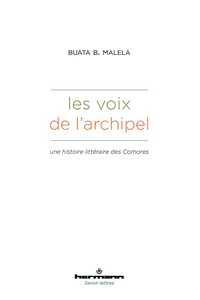 BUATA B. MALELA

les voix
de l'archipel

une histoire littéraire des Comores

hermann
Savoir lettres